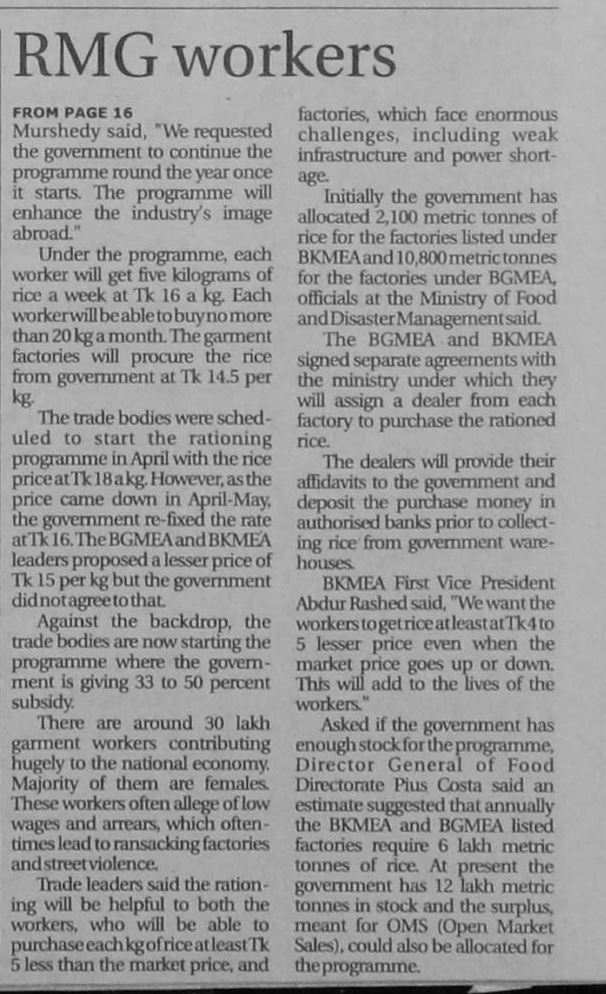 RMG workers

FROM PAGE 16
Murshedy said, "We requested the government to continue the programme round the year once it starts. The programme will enhance the industry's image abroad."

Under the programme, each worker will get five kilograms of rice a week at Tk 16 a kg. Each worker will be able to buy no more than 20 kg a month. The garment factories will procure the rice from government at Tk 14.5 per kg.

The trade bodies were scheduled to start the rationing programme in April with the rice price at Tk 18 a kg. However, as the price came down in April-May, the government re-fixed the rate at Tk 16. The BGMEA and BKMEA leaders proposed a lesser price of Tk 15 per kg but the government did not agree to that.

Against the backdrop, the trade bodies are now starting the programme where the government is giving 33 to 50 percent subsidy.

There are around 30 lakh garment workers contributing hugely to the national economy. Majority of them are females. These workers often allege of low wages and arrears, which oftentimes lead to ransacking factories and street violence.

Trade leaders said the rationing will be helpful to both the workers, who will be able to purchase each kg of rice at least Tk 5 less than the market price, and factories, which face enormous challenges, including weak infrastructure and power shortage.

Initially the government has allocated 2,100 metric tonnes of rice for the factories listed under BKMEA and 10,800 metric tonnes for the factories under BGMEA, officials at the Ministry of Food and Disaster Management said.

The BGMEA and BKMEA signed separate agreements with the ministry under which they will assign a dealer from each factory to purchase the rationed rice.

The dealers will provide their affidavits to the government and deposit the purchase money in authorised banks prior to collecting rice from government warehouses.

BKMEA First Vice President Abdur Rashed said, "We want the workers to get rice at least at Tk 4 to 5 lesser price even when the market price goes up or down. This will add to the lives of the workers."

Asked if the government has enough stock for the programme, Director General of Food Directorate Pius Costa said an estimate suggested that annually the BKMEA and BGMEA listed factories require 6 lakh metric tonnes of rice. At present the government has 12 lakh metric tonnes in stock and the surplus, meant for OMS (Open Market Sales), could also be allocated for the programme.